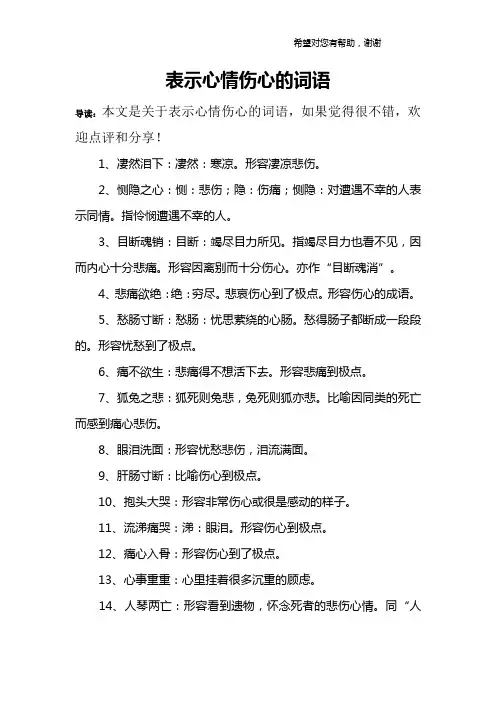 希望对您有帮助，谢谢

表示心情伤心的词语

导读：本文是关于表示心情伤心的词语，如果觉得很不错，欢迎点评和分享！

1、凄然泪下：凄然：寒凉。形容凄凉悲伤。

2、恻隐之心：恻：悲伤；隐：伤痛；恻隐：对遭遇不幸的人表示同情。指怜悯遭遇不幸的人。

3、目断魂销：目断：竭尽目力所见。指竭尽目力也看不见，因而内心十分悲痛。形容因离别而十分伤心。亦作“目断魂消”。

4、悲痛欲绝：绝：穷尽。悲哀伤心到了极点。形容伤心的成语。

5、愁肠寸断：愁肠：忧思萦绕的心肠。愁得肠子都断成一段段的。形容忧愁到了极点。

6、痛不欲生：悲痛得不想活下去。形容悲痛到极点。

7、狐兔之悲：狐死则兔悲，兔死则狐亦悲。比喻因同类的死亡而感到痛心悲伤。

8、眼泪洗面：形容忧愁悲伤，泪流满面。

9、肝肠寸断：比喻伤心到极点。

10、抱头大哭：形容非常伤心或很是感动的样子。

11、流涕痛哭：涕：眼泪。形容伤心到极点。

12、痛心入骨：形容伤心到了极点。

13、心事重重：心里挂着很多沉重的顾虑。

14、人琴两亡：形容看到遗物，怀念死者的悲伤心情。同“人